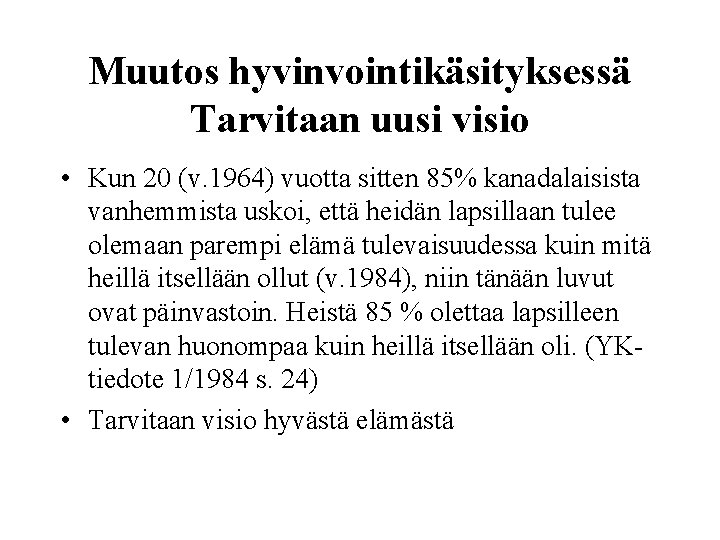 Muutos hyvinvointikäsityksessä
Tarvitaan uusi visio

• Kun 20 (v.1964) vuotta sitten 85% kanadalaisista vanhemmista uskoi, että heidän lapsillaan tulee olemaan parempi elämä tulevaisuudessa kuin mitä heillä itsellään ollut (v.1984), niin tänään luvut ovat päinvastoin. Heistä 85 % olettaa lapsilleen tulevan huonompaa kuin heillä itsellään oli. (YK-tiedote 1/1984 s. 24)

• Tarvitaan visio hyvästä elämästä